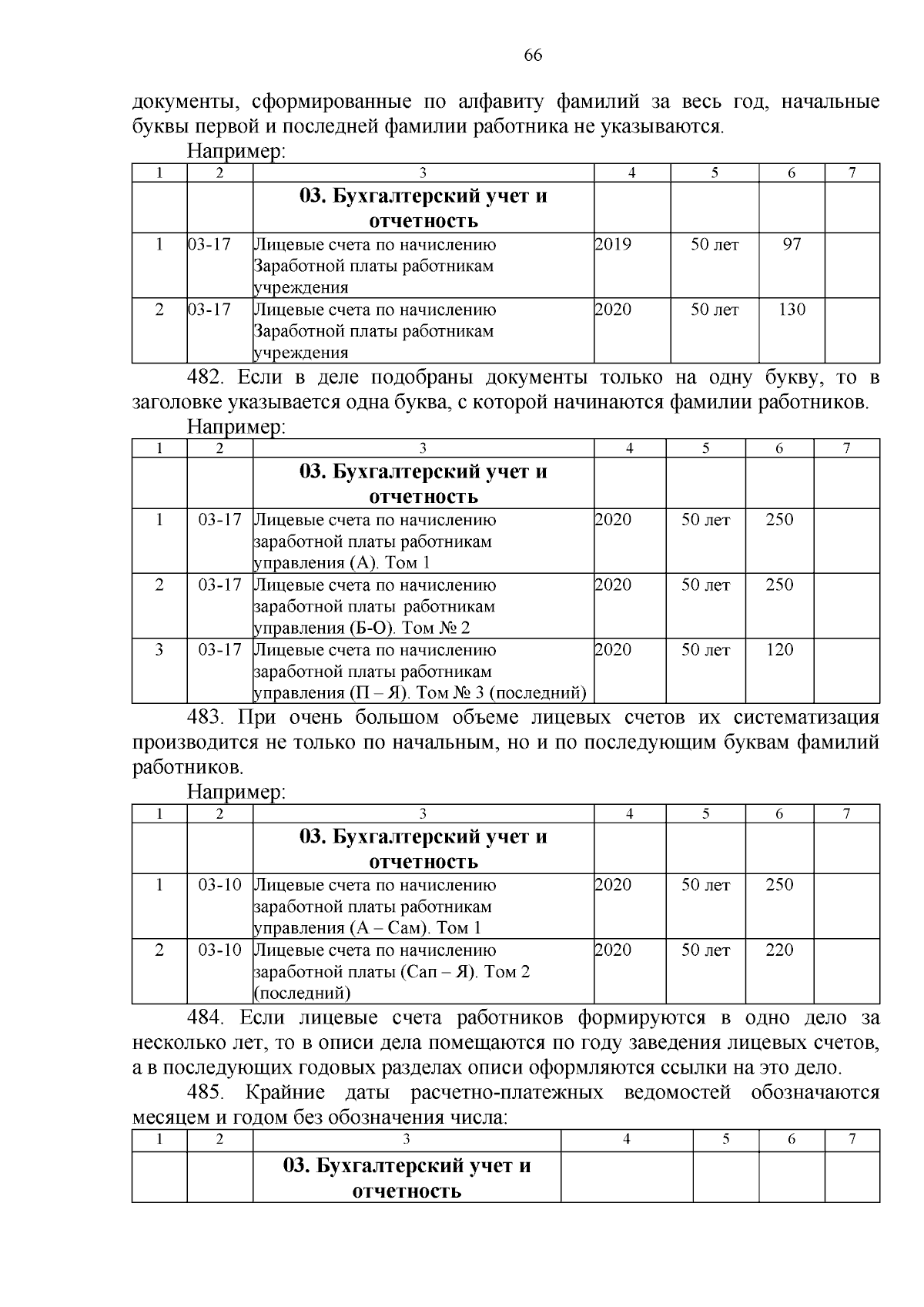 66

документы, сформированные по алфавиту фамилий за весь год, начальные буквы первой и последней фамилии работника не указываются.

Например:

| 1 | 2 | 3 | 4 | 5 | 6 | 7 |
|---|---|---|---|---|---|---|
| | | **03. Бухгалтерский учет и отчетность** | | | | |
| 1 | 03-17 | Лицевые счета по начислению Заработной платы работникам учреждения | 2019 | 50 лет | 97 | |
| 2 | 03-17 | Лицевые счета по начислению Заработной платы работникам учреждения | 2020 | 50 лет | 130 | |

482. Если в деле подобраны документы только на одну букву, то в заголовке указывается одна буква, с которой начинаются фамилии работников.

Например:

| 1 | 2 | 3 | 4 | 5 | 6 | 7 |
|---|---|---|---|---|---|---|
| | | **03. Бухгалтерский учет и отчетность** | | | | |
| 1 | 03-17 | Лицевые счета по начислению заработной платы работникам управления (А). Том 1 | 2020 | 50 лет | 250 | |
| 2 | 03-17 | Лицевые счета по начислению заработной платы работникам управления (Б-О). Том № 2 | 2020 | 50 лет | 250 | |
| 3 | 03-17 | Лицевые счета по начислению заработной платы работникам управления (П – Я). Том № 3 (последний) | 2020 | 50 лет | 120 | |

483. При очень большом объеме лицевых счетов их систематизация производится не только по начальным, но и по последующим буквам фамилий работников.

Например:

| 1 | 2 | 3 | 4 | 5 | 6 | 7 |
|---|---|---|---|---|---|---|
| | | **03. Бухгалтерский учет и отчетность** | | | | |
| 1 | 03-10 | Лицевые счета по начислению заработной платы работникам управления (А – Сам). Том 1 | 2020 | 50 лет | 250 | |
| 2 | 03-10 | Лицевые счета по начислению заработной платы (Сап – Я). Том 2 (последний) | 2020 | 50 лет | 220 | |

484. Если лицевые счета работников формируются в одно дело за несколько лет, то в описи дела помещаются по году заведения лицевых счетов, а в последующих годовых разделах описи оформляются ссылки на это дело.

485. Крайние даты расчетно-платежных ведомостей обозначаются месяцем и годом без обозначения числа:

| 1 | 2 | 3 | 4 | 5 | 6 | 7 |
|---|---|---|---|---|---|---|
| | | **03. Бухгалтерский учет и отчетность** | | | | |